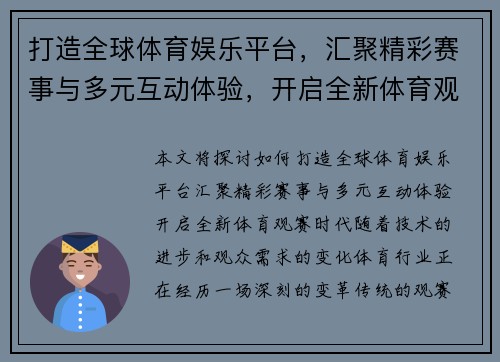 打造全球体育娱乐平台，汇聚精彩赛事与多元互动体验，开启全新体育观

本文将探讨如何打造全球体育娱乐平台汇聚精彩赛事与多元互动体验开启全新体育观赛时代随着技术的进步和观众需求的变化体育行业正在经历一场深刻的变革传统的观赛